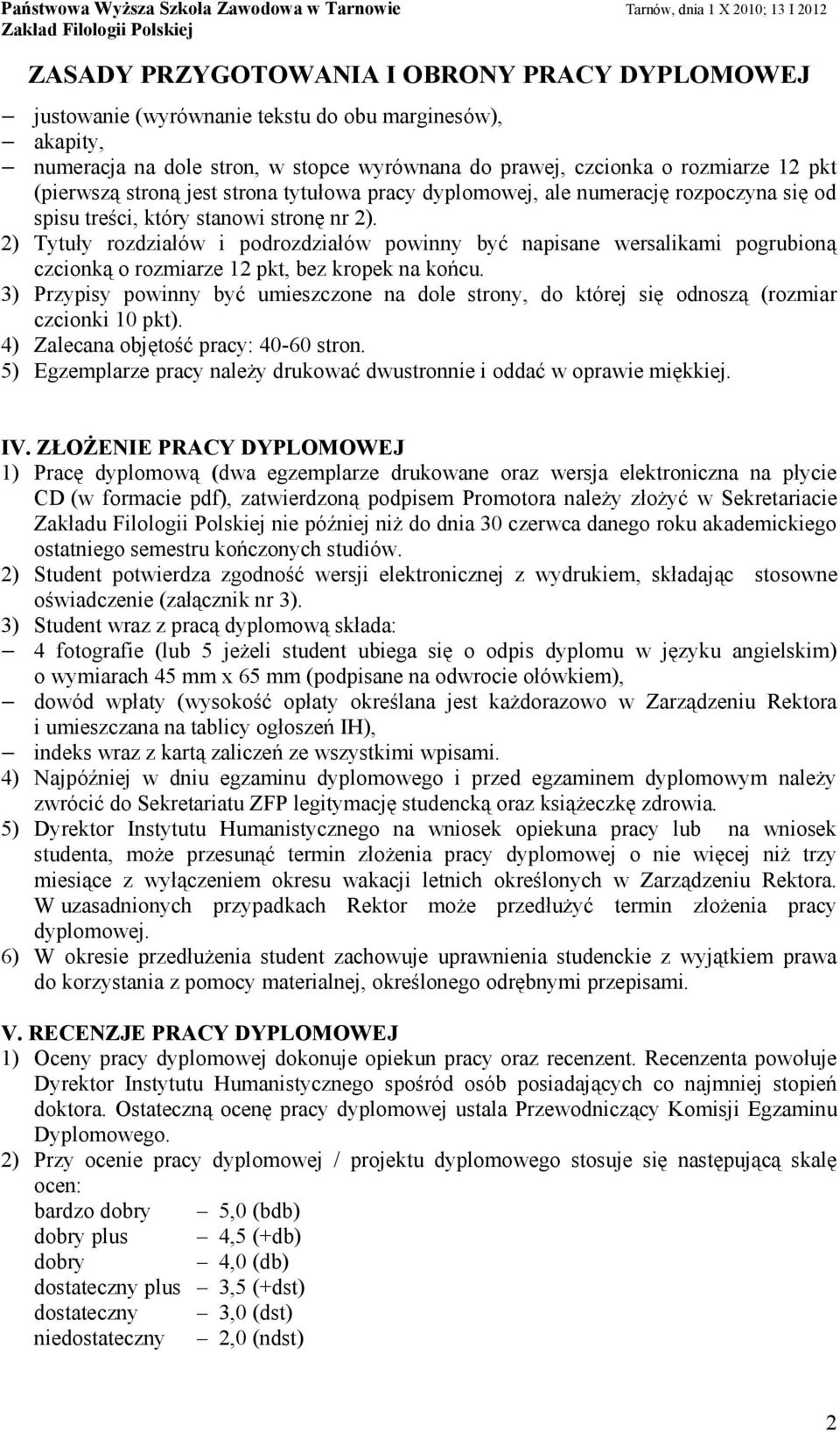 Państwowa Wyższa Szkoła Zawodowa w Tarnowie
Zakład Filologii Polskiej

Tarnów, dnia 1 X 2010; 13 I 2012

ZASADY PRZYGOTOWANIA I OBRONY PRACY DYPLOMOWEJ

– justowanie (wyrównanie tekstu do obu marginesów),
– akapity,
– numeracja na dole stron, w stopce wyrównana do prawej, czcionka o rozmiarze 12 pkt (pierwszą stroną jest strona tytułowa pracy dyplomowej, ale numerację rozpoczyna się od spisu treści, który stanowi stronę nr 2).
2) Tytuły rozdziałów i podrozdziałów powinny być napisane wersalikami pogrubioną czcionką o rozmiarze 12 pkt, bez kropek na końcu.
3) Przypisy powinny być umieszczone na dole strony, do której się odnoszą (rozmiar czcionki 10 pkt).
4) Zalecana objętość pracy: 40-60 stron.
5) Egzemplarze pracy należy drukować dwustronnie i oddać w oprawie miękkiej.

IV. ZŁOŻENIE PRACY DYPLOMOWEJ
1) Pracę dyplomową (dwa egzemplarze drukowane oraz wersja elektroniczna na płycie CD (w formacie pdf), zatwierdzoną podpisem Promotora należy złożyć w Sekretariacie Zakładu Filologii Polskiej nie później niż do dnia 30 czerwca danego roku akademickiego ostatniego semestru kończonych studiów.
2) Student potwierdza zgodność wersji elektronicznej z wydrukiem, składając stosowne oświadczenie (załącznik nr 3).
3) Student wraz z pracą dyplomową składa:
– 4 fotografie (lub 5 jeżeli student ubiega się o odpis dyplomu w języku angielskim) o wymiarach 45 mm x 65 mm (podpisane na odwrocie ołówkiem),
– dowód wpłaty (wysokość opłaty określana jest każdorazowo w Zarządzeniu Rektora i umieszczana na tablicy ogłoszeń IH),
– indeks wraz z kartą zaliczeń ze wszystkimi wpisami.
4) Najpóźniej w dniu egzaminu dyplomowego i przed egzaminem dyplomowym należy zwrócić do Sekretariatu ZFP legitymację studencką oraz książeczkę zdrowia.
5) Dyrektor Instytutu Humanistycznego na wniosek opiekuna pracy lub na wniosek studenta, może przesunąć termin złożenia pracy dyplomowej o nie więcej niż trzy miesiące z wyłączeniem okresu wakacji letnich określonych w Zarządzeniu Rektora. W uzasadnionych przypadkach Rektor może przedłużyć termin złożenia pracy dyplomowej.
6) W okresie przedłużenia student zachowuje uprawnienia studenckie z wyjątkiem prawa do korzystania z pomocy materialnej, określonego odrębnymi przepisami.

V. RECENZJE PRACY DYPLOMOWEJ
1) Oceny pracy dyplomowej dokonuje opiekun pracy oraz recenzent. Recenzenta powołuje Dyrektor Instytutu Humanistycznego spośród osób posiadających co najmniej stopień doktora. Ostateczną ocenę pracy dyplomowej ustala Przewodniczący Komisji Egzaminu Dyplomowego.
2) Przy ocenie pracy dyplomowej / projektu dyplomowego stosuje się następującą skalę ocen:
bardzo dobry – 5,0 (bdb)
dobry plus – 4,5 (+db)
dobry – 4,0 (db)
dostateczny plus – 3,5 (+dst)
dostateczny – 3,0 (dst)
niedostateczny – 2,0 (ndst)

2